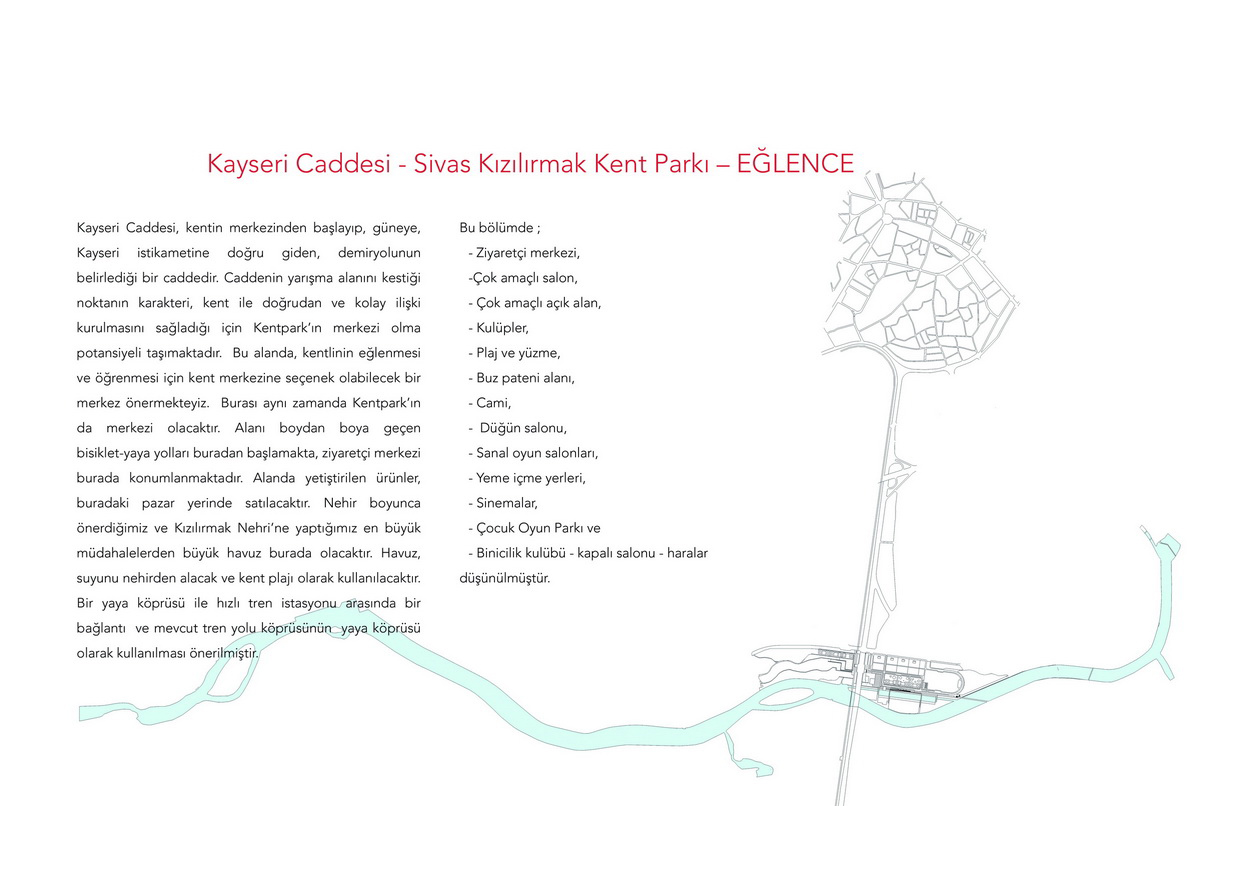 Kayseri Caddesi - Sivas Kızılırmak Kent Parkı – EĞLENCE

Kayseri Caddesi, kentin merkezinden başlayıp, güneye, Kayseri istikametine doğru giden, demiryolunun belirlediği bir caddedir. Caddenin yarışma alanını kestiği noktanın karakteri, kent ile doğrudan ve kolay ilişki kurulmasını sağladığı için Kentpark'ın merkezi olma potansiyeli taşımaktadır. Bu alanda, kentlinin eğlenmesi ve öğrenmesi için kent merkezine seçenek olabilecek bir merkez önermekteyiz. Burası aynı zamanda Kentpark'ın da merkezi olacaktır. Alanı boydan boya geçen bisiklet-yaya yolları buradan başlamakta, ziyaretçi merkezi burada konumlanmaktadır. Alanda yetiştirilen ürünler, buradaki pazar yerinde satılacaktır. Nehir boyunca önerdiğimiz ve Kızılırmak Nehri'ne yaptığımız en büyük müdahalelerden büyük havuz burada olacaktır. Havuz, suyunu nehirden alacak ve kent plajı olarak kullanılacaktır. Bir yaya köprüsü ile hızlı tren istasyonu arasında bir bağlantı ve mevcut tren yolu köprüsünün yaya köprüsü olarak kullanılması önerilmiştir.

Bu bölümde ;
- Ziyaretçi merkezi,
-Çok amaçlı salon,
- Çok amaçlı açık alan,
- Kulüpler,
- Plaj ve yüzme,
- Buz pateni alanı,
- Cami,
- Düğün salonu,
- Sanal oyun salonları,
- Yeme içme yerleri,
- Sinemalar,
- Çocuk Oyun Parkı ve
- Binicilik kulübü - kapalı salonu - haralar
düşünülmüştür.